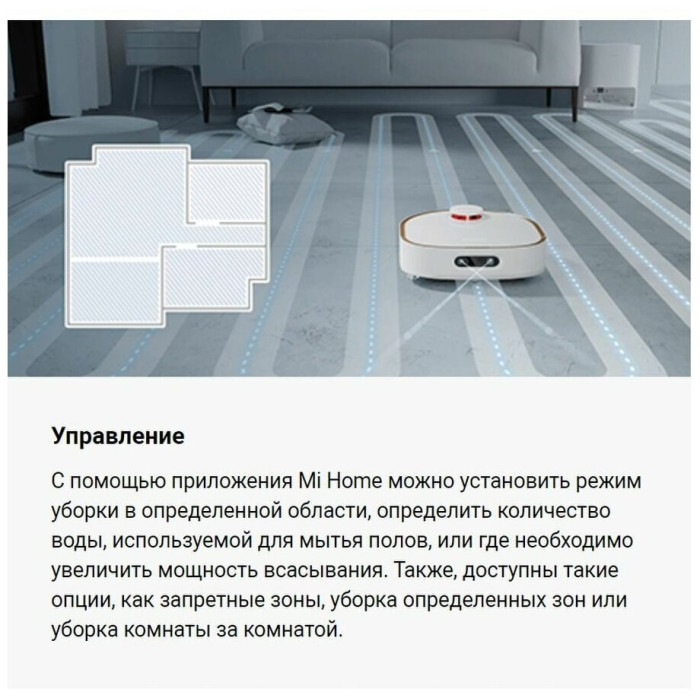 Управление

С помощью приложения Mi Home можно установить режим уборки в определенной области, определить количество воды, используемой для мытья полов, или где необходимо увеличить мощность всасывания. Также, доступны такие опции, как запретные зоны, уборка определенных зон или уборка комнаты за комнатой.